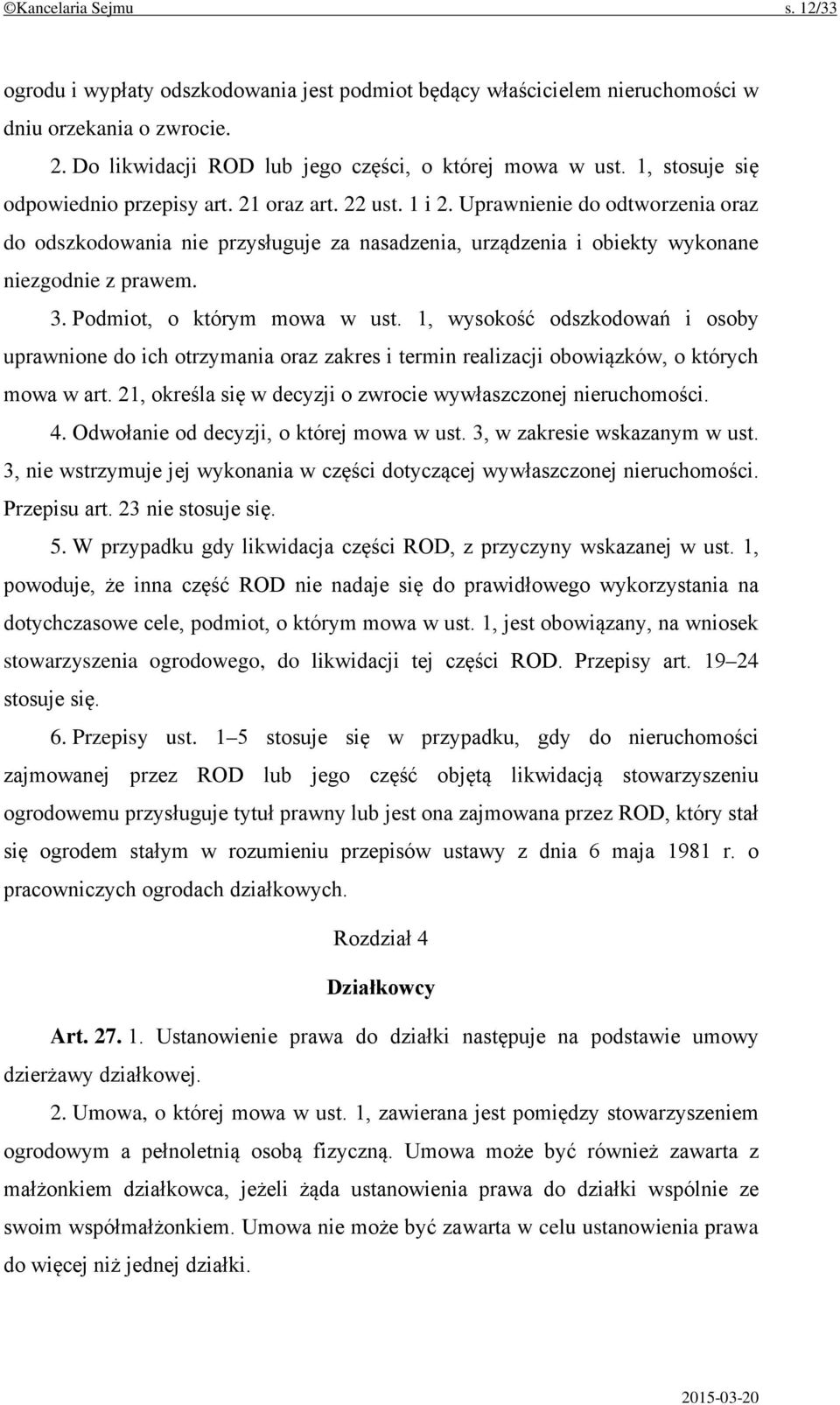 ©Kancelaria Sejmu s. 12/33

ogrodu i wypłaty odszkodowania jest podmiot będący właścicielem nieruchomości w dniu orzekania o zwrocie.

2. Do likwidacji ROD lub jego części, o której mowa w ust. 1, stosuje się odpowiednio przepisy art. 21 oraz art. 22 ust. 1 i 2. Uprawnienie do odtworzenia oraz do odszkodowania nie przysługuje za nasadzenia, urządzenia i obiekty wykonane niezgodnie z prawem.

3. Podmiot, o którym mowa w ust. 1, wysokość odszkodowań i osoby uprawnione do ich otrzymania oraz zakres i termin realizacji obowiązków, o których mowa w art. 21, określa się w decyzji o zwrocie wywłaszczonej nieruchomości.

4. Odwołanie od decyzji, o której mowa w ust. 3, w zakresie wskazanym w ust. 3, nie wstrzymuje jej wykonania w części dotyczącej wywłaszczonej nieruchomości. Przepisu art. 23 nie stosuje się.

5. W przypadku gdy likwidacja części ROD, z przyczyny wskazanej w ust. 1, powoduje, że inna część ROD nie nadaje się do prawidłowego wykorzystania na dotychczasowe cele, podmiot, o którym mowa w ust. 1, jest obowiązany, na wniosek stowarzyszenia ogrodowego, do likwidacji tej części ROD. Przepisy art. 19–24 stosuje się.

6. Przepisy ust. 1–5 stosuje się w przypadku, gdy do nieruchomości zajmowanej przez ROD lub jego część objętą likwidacją stowarzyszeniu ogrodowemu przysługuje tytuł prawny lub jest ona zajmowana przez ROD, który stał się ogrodem stałym w rozumieniu przepisów ustawy z dnia 6 maja 1981 r. o pracowniczych ogrodach działkowych.

Rozdział 4

Działkowcy

Art. 27. 1. Ustanowienie prawa do działki następuje na podstawie umowy dzierżawy działkowej.

2. Umowa, o której mowa w ust. 1, zawierana jest pomiędzy stowarzyszeniem ogrodowym a pełnoletnią osobą fizyczną. Umowa może być również zawarta z małżonkiem działkowca, jeżeli żąda ustanowienia prawa do działki wspólnie ze swoim współmałżonkiem. Umowa nie może być zawarta w celu ustanowienia prawa do więcej niż jednej działki.

2015-03-20